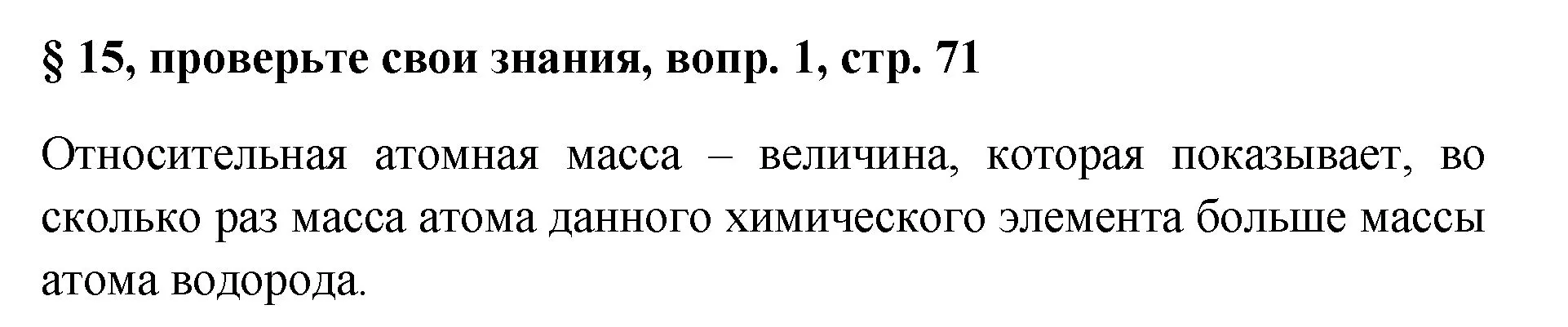 § 15, проверьте свои знания, вопр. 1, стр. 71

Относительная атомная масса – величина, которая показывает, во сколько раз масса атома данного химического элемента больше массы атома водорода.